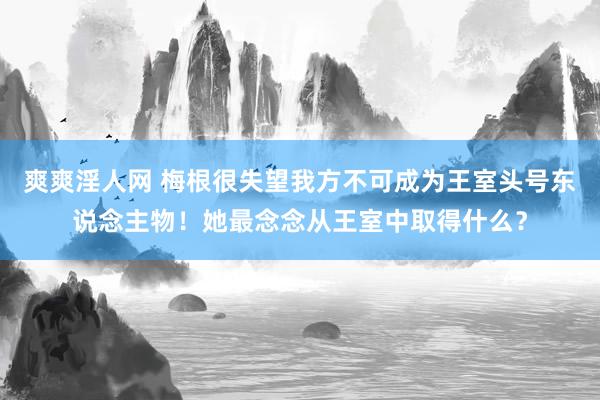 爽爽淫人网 梅根很失望我方不可成为王室头号东说念主物！她最念念从王室中取得什么？